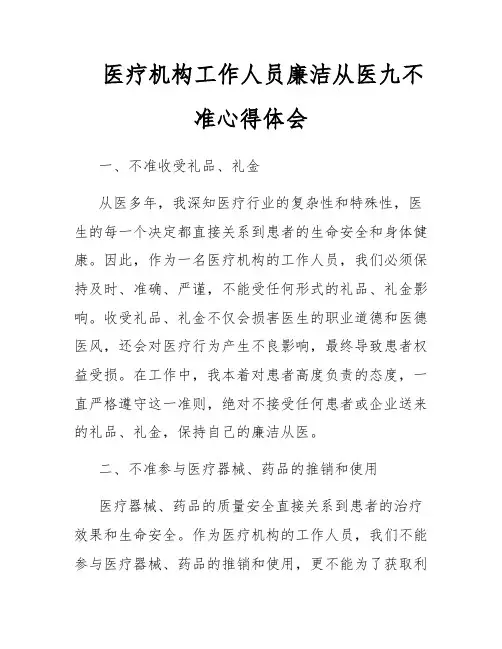 医疗机构工作人员廉洁从医九不准心得体会

一、不准收受礼品、礼金

从医多年，我深知医疗行业的复杂性和特殊性，医生的每一个决定都直接关系到患者的生命安全和身体健康。因此，作为一名医疗机构的工作人员，我们必须保持及时、准确、严谨，不能受任何形式的礼品、礼金影响。收受礼品、礼金不仅会损害医生的职业道德和医德医风，还会对医疗行为产生不良影响，最终导致患者权益受损。在工作中，我本着对患者高度负责的态度，一直严格遵守这一准则，绝对不接受任何患者或企业送来的礼品、礼金，保持自己的廉洁从医。

二、不准参与医疗器械、药品的推销和使用

医疗器械、药品的质量安全直接关系到患者的治疗效果和生命安全。作为医疗机构的工作人员，我们不能参与医疗器械、药品的推销和使用，更不能为了获取利